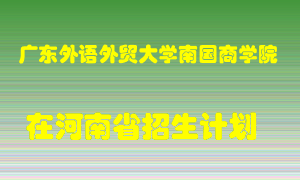 广东外语外贸大学南国商学院

在河南省招生计划